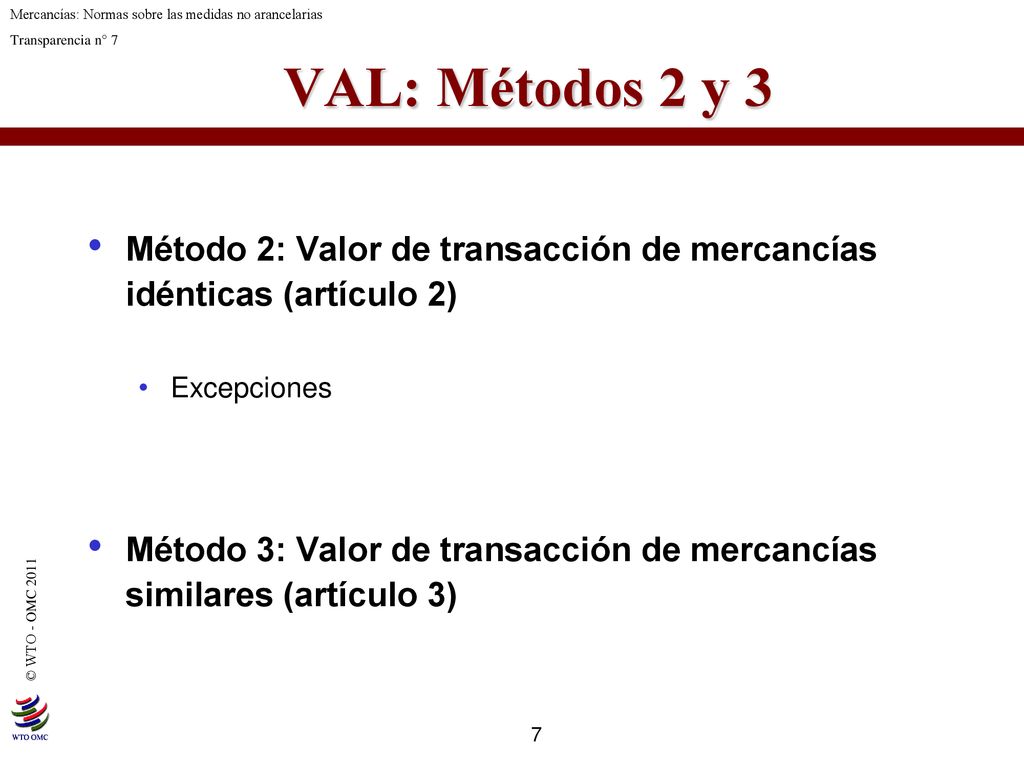 Mercancías: Normas sobre las medidas no arancelarias

Transparencia n° 7

VAL: Métodos 2 y 3

• Método 2: Valor de transacción de mercancías idénticas (artículo 2)

• Excepciones

• Método 3: Valor de transacción de mercancías similares (artículo 3)

© WTO - OMC 2011

WTO OMC

7